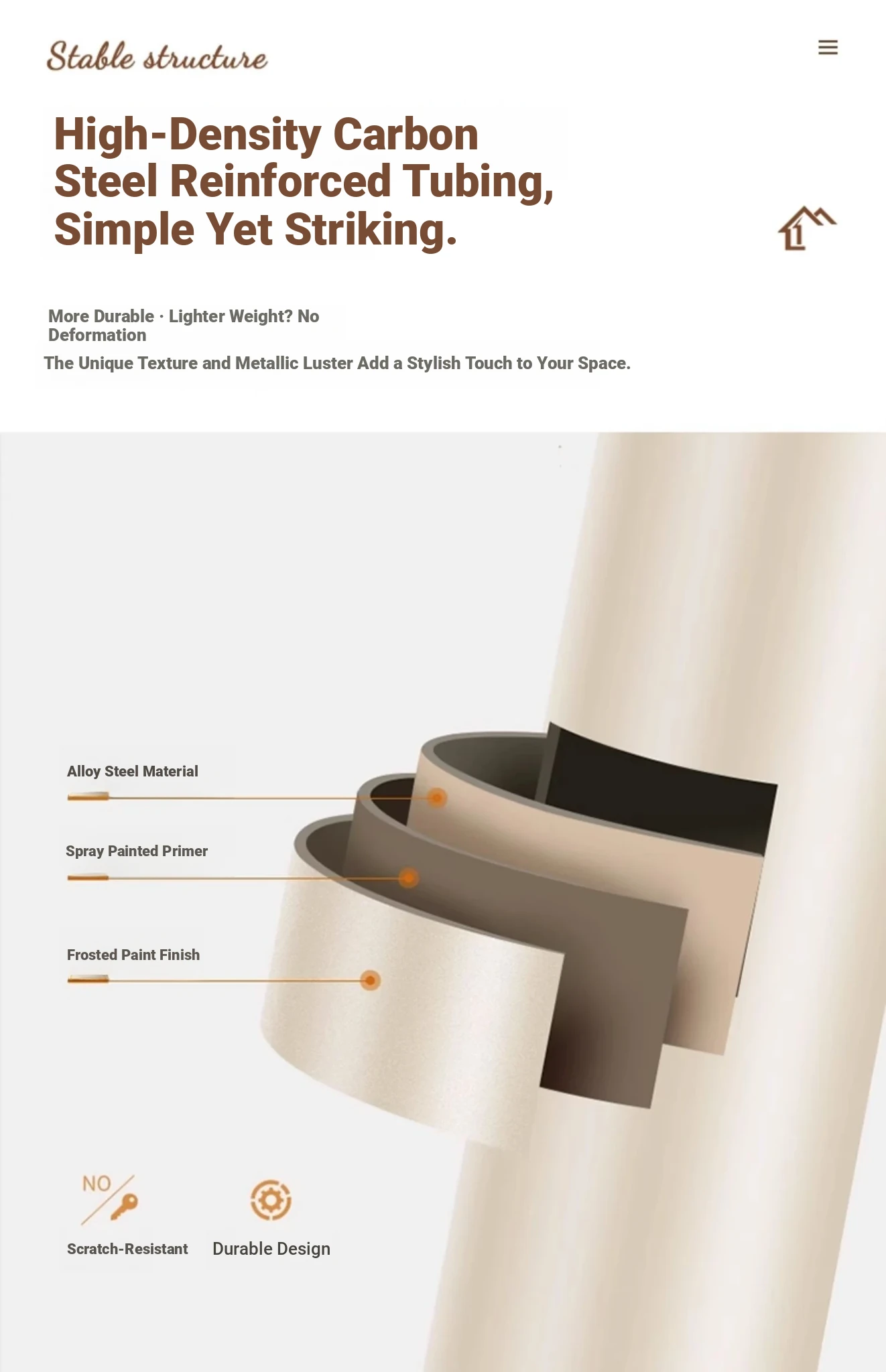 Stable structure

High-Density Carbon Steel Reinforced Tubing, Simple Yet Striking.

More Durable · Lighter Weight? No Deformation

The Unique Texture and Metallic Luster Add a Stylish Touch to Your Space.

Alloy Steel Material

Spray Painted Primer

Frosted Paint Finish

NO

Scratch-Resistant

Durable Design